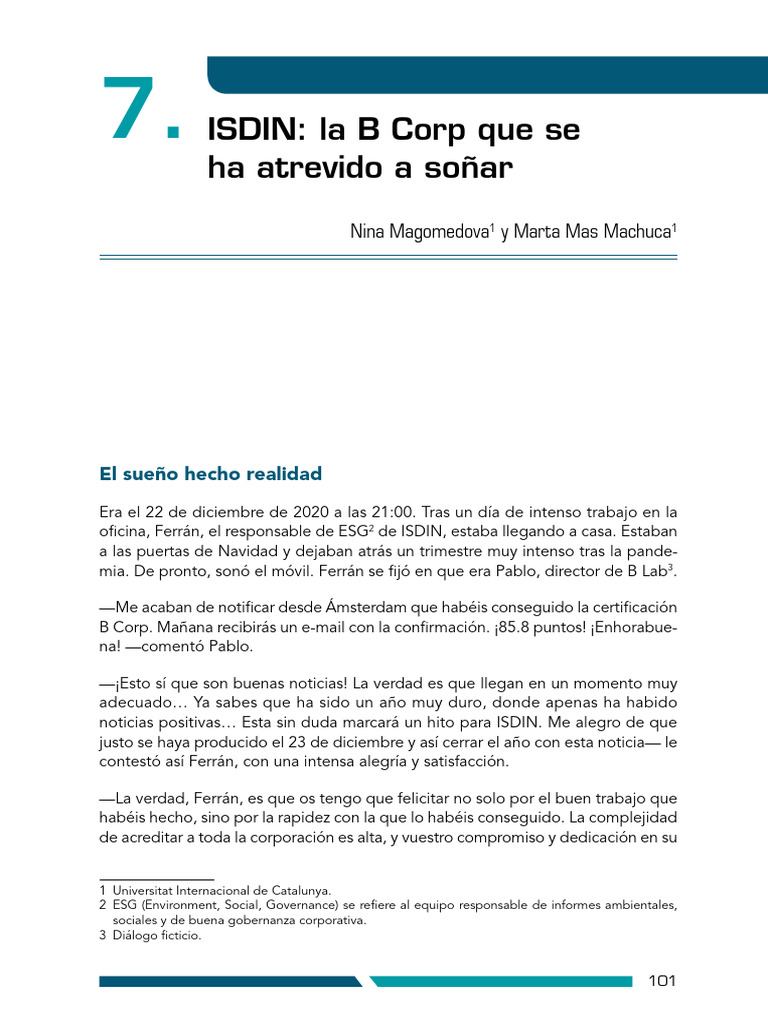 7. ISDIN: la B Corp que se ha atrevido a soñar

Nina Magomedova$^1$ y Marta Mas Machuca$^1$

El sueño hecho realidad

Era el 22 de diciembre de 2020 a las 21:00. Tras un día de intenso trabajo en la oficina, Ferrán, el responsable de ESG$^2$ de ISDIN, estaba llegando a casa. Estaban a las puertas de Navidad y dejaban atrás un trimestre muy intenso tras la pandemia. De pronto, sonó el móvil. Ferrán se fijó en que era Pablo, director de B Lab$^3$.

—Me acaban de notificar desde Ámsterdam que habéis conseguido la certificación B Corp. Mañana recibirás un e-mail con la confirmación. ¡85.8 puntos! ¡Enhorabuena! —comentó Pablo.

—¡Esto sí que son buenas noticias! La verdad es que llegan en un momento muy adecuado… Ya sabes que ha sido un año muy duro, donde apenas ha habido noticias positivas… Esta sin duda marcará un hito para ISDIN. Me alegro de que justo se haya producido el 23 de diciembre y así cerrar el año con esta noticia— le contestó así Ferrán, con una intensa alegría y satisfacción.

—La verdad, Ferrán, es que os tengo que felicitar no solo por el buen trabajo que habéis hecho, sino por la rapidez con la que lo habéis conseguido. La complejidad de acreditar a toda la corporación es alta, y vuestro compromiso y dedicación en su

1 Universitat Internacional de Catalunya.
2 ESG (Environment, Social, Governance) se refiere al equipo responsable de informes ambientales, sociales y de buena gobernanza corporativa.
3 Diálogo ficticio.

101